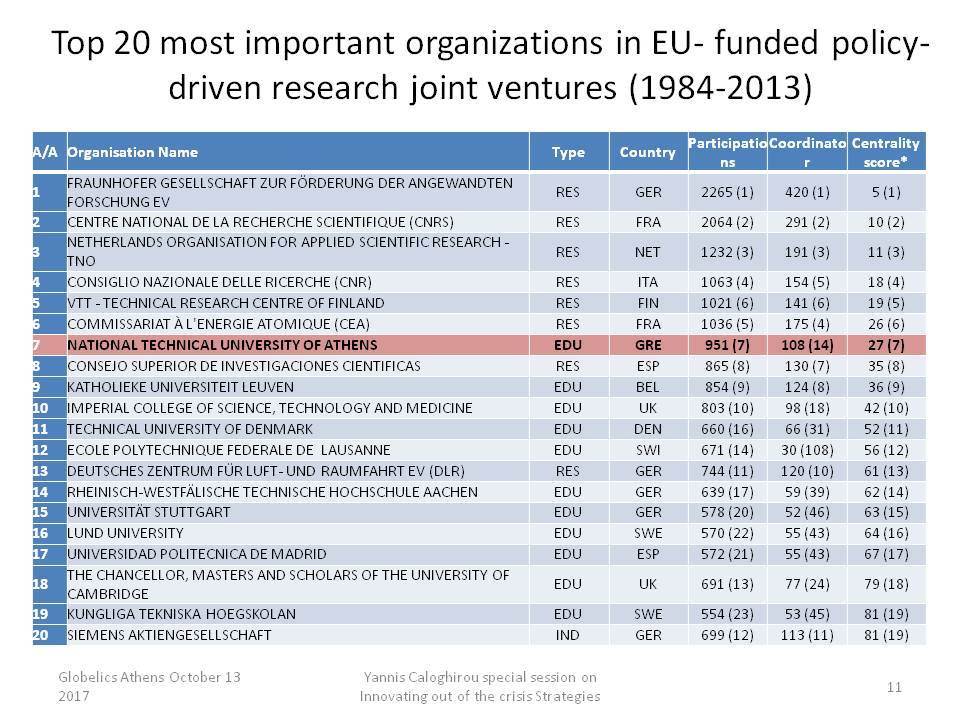 Top 20 most important organizations in EU- funded policy-driven research joint ventures (1984-2013)

| A/A | Organisation Name | Type | Country | Participations | Coordinator | Centrality score* |
|---|---|---|---|---|---|---|
| 1 | FRAUNHOFER GESELLSCHAFT ZUR FÖRDERUNG DER ANGEWANDTEN FORSCHUNG EV | RES | GER | 2265 (1) | 420 (1) | 5 (1) |
| 2 | CENTRE NATIONAL DE LA RECHERCHE SCIENTIFIQUE (CNRS) | RES | FRA | 2064 (2) | 291 (2) | 10 (2) |
| 3 | NETHERLANDS ORGANISATION FOR APPLIED SCIENTIFIC RESEARCH - TNO | RES | NET | 1232 (3) | 191 (3) | 11 (3) |
| 4 | CONSIGLIO NAZIONALE DELLE RICERCHE (CNR) | RES | ITA | 1063 (4) | 154 (5) | 18 (4) |
| 5 | VTT - TECHNICAL RESEARCH CENTRE OF FINLAND | RES | FIN | 1021 (6) | 141 (6) | 19 (5) |
| 6 | COMMISSARIAT À L'ENERGIE ATOMIQUE (CEA) | RES | FRA | 1036 (5) | 175 (4) | 26 (6) |
| 7 | NATIONAL TECHNICAL UNIVERSITY OF ATHENS | EDU | GRE | 951 (7) | 108 (14) | 27 (7) |
| 8 | CONSEJO SUPERIOR DE INVESTIGACIONES CIENTIFICAS | RES | ESP | 865 (8) | 130 (7) | 35 (8) |
| 9 | KATHOLIEKE UNIVERSITEIT LEUVEN | EDU | BEL | 854 (9) | 124 (8) | 36 (9) |
| 10 | IMPERIAL COLLEGE OF SCIENCE, TECHNOLOGY AND MEDICINE | EDU | UK | 803 (10) | 98 (18) | 42 (10) |
| 11 | TECHNICAL UNIVERSITY OF DENMARK | EDU | DEN | 660 (16) | 66 (31) | 52 (11) |
| 12 | ECOLE POLYTECHNIQUE FEDERALE DE LAUSANNE | EDU | SWI | 671 (14) | 30 (108) | 56 (12) |
| 13 | DEUTSCHES ZENTRUM FÜR LUFT- UND RAUMFAHRT EV (DLR) | RES | GER | 744 (11) | 120 (10) | 61 (13) |
| 14 | RHEINISCH-WESTFÄLISCHE TECHNISCHE HOCHSCHULE AACHEN | EDU | GER | 639 (17) | 59 (39) | 62 (14) |
| 15 | UNIVERSITÄT STUTTGART | EDU | GER | 578 (20) | 52 (46) | 63 (15) |
| 16 | LUND UNIVERSITY | EDU | SWE | 570 (22) | 55 (43) | 64 (16) |
| 17 | UNIVERSIDAD POLITECNICA DE MADRID | EDU | ESP | 572 (21) | 55 (43) | 67 (17) |
| 18 | THE CHANCELLOR, MASTERS AND SCHOLARS OF THE UNIVERSITY OF CAMBRIDGE | EDU | UK | 691 (13) | 77 (24) | 79 (18) |
| 19 | KUNGLIGA TEKNISKA HOEGSKOLAN | EDU | SWE | 554 (23) | 53 (45) | 81 (19) |
| 20 | SIEMENS AKTIENGESELLSCHAFT | IND | GER | 699 (12) | 113 (11) | 81 (19) |

Globelics Athens October 13 2017

Yannis Caloghirou special session on Innovating out of the crisis Strategies

11